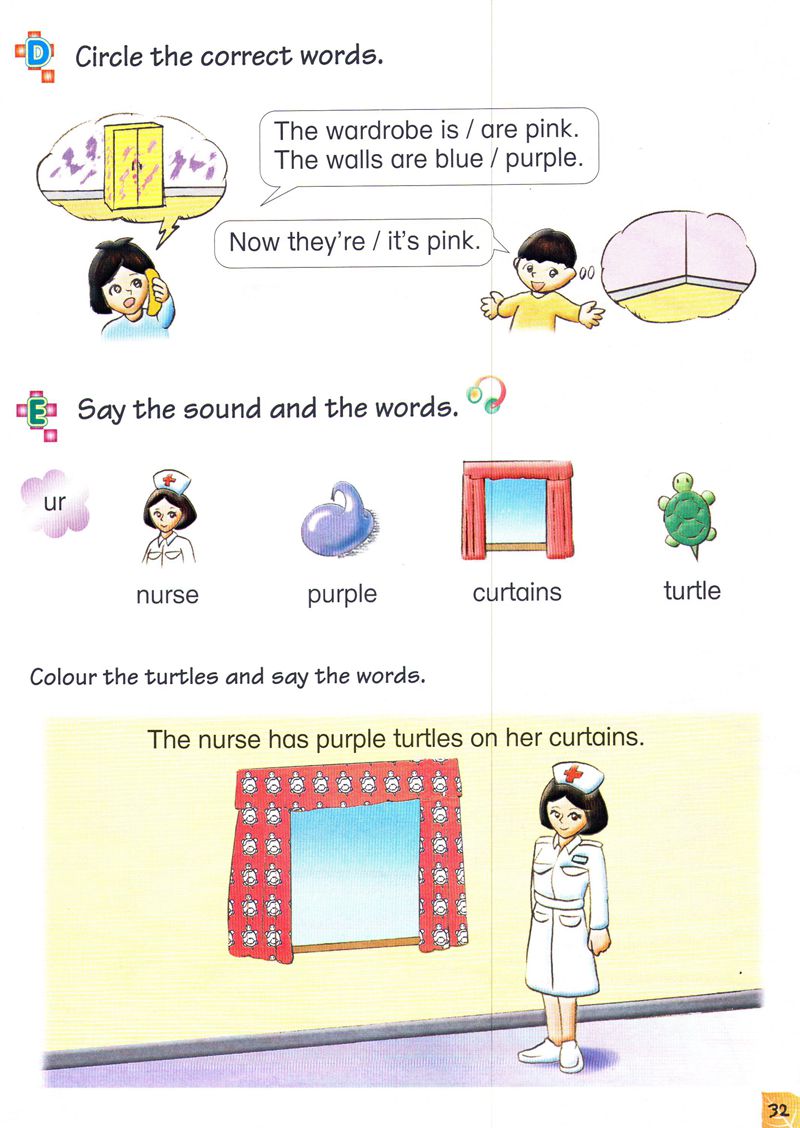 D Circle the correct words.

The wardrobe is / are pink.
The walls are blue / purple.

Now they're / it's pink.

E Say the sound and the words.

ur

nurse

purple

curtains

turtle

Colour the turtles and say the words.

The nurse has purple turtles on her curtains.

32